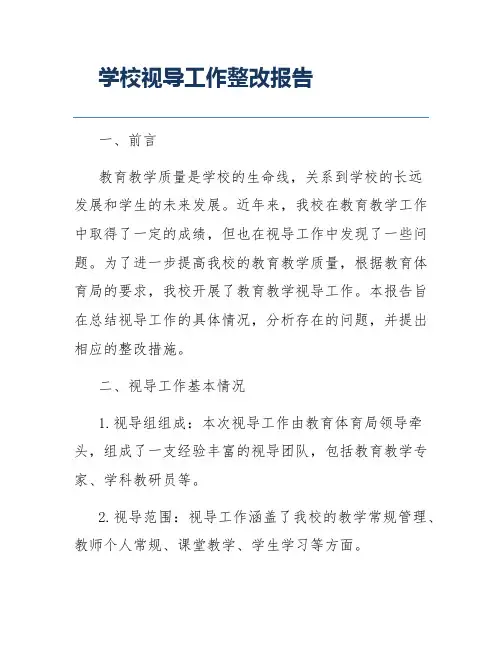 学校视导工作整改报告

一、前言

教育教学质量是学校的生命线，关系到学校的长远发展和学生的未来发展。近年来，我校在教育教学工作中取得了一定的成绩，但也在视导工作中发现了一些问题。为了进一步提高我校的教育教学质量，根据教育体育局的要求，我校开展了教育教学视导工作。本报告旨在总结视导工作的具体情况，分析存在的问题，并提出相应的整改措施。

二、视导工作基本情况

1. 视导组组成：本次视导工作由教育体育局领导牵头，组成了一支经验丰富的视导团队，包括教育教学专家、学科教研员等。

2. 视导范围：视导工作涵盖了我校的教学常规管理、教师个人常规、课堂教学、学生学习等方面。